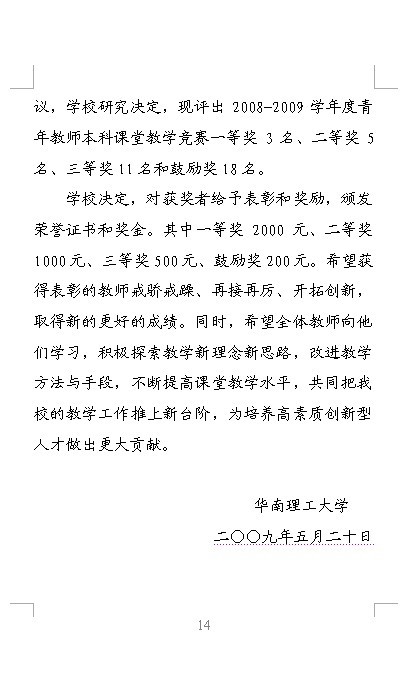 议，学校研究决定，现评出 2008-2009 学年度青年教师本科课堂教学竞赛一等奖 3 名、二等奖 5 名、三等奖 11 名和鼓励奖 18 名。

学校决定，对获奖者给予表彰和奖励，颁发荣誉证书和奖金。其中一等奖 2000 元、二等奖 1000 元、三等奖 500 元、鼓励奖 200 元。希望获得表彰的教师戒骄戒躁、再接再厉、开拓创新，取得新的更好的成绩。同时，希望全体教师向他们学习，积极探索教学新理念新思路，改进教学方法与手段，不断提高课堂教学水平，共同把我校的教学工作推上新台阶，为培养高素质创新型人才做出更大贡献。

华南理工大学

二〇〇九年五月二十日

14